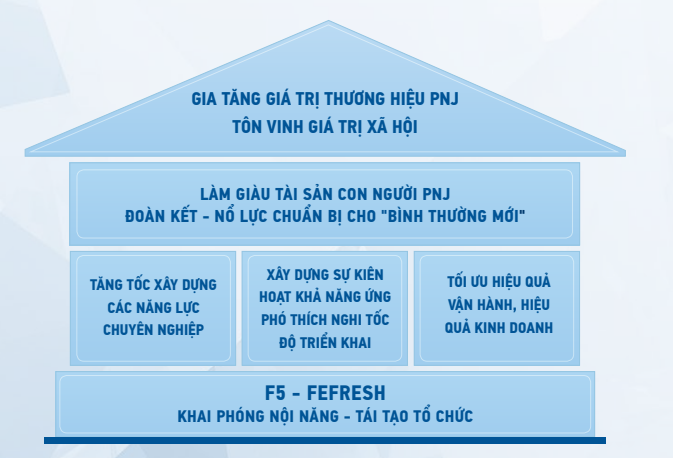 GIA TĂNG GIÁ TRỊ THƯƠNG HIỆU PNJ
TÔN VINH GIÁ TRỊ XÃ HỘI

LÀM GIÀU TÀI SẢN CON NGƯỜI PNJ
ĐOÀN KẾT - NỔ LỰC CHUẨN BỊ CHO "BÌNH THƯỜNG MỚI"

TĂNG TỐC XÂY DỰNG CÁC NĂNG LỰC CHUYÊN NGHIỆP

XÂY DỰNG SỰ KIÊN HOẠT KHẢ NĂNG ỨNG PHÓ THÍCH NGHI TỐC ĐỘ TRIỂN KHAI

TỐI ƯU HIỆU QUẢ VẬN HÀNH, HIỆU QUẢ KINH DOANH

F5 - FEFRESH
KHAI PHÓNG NỘI NĂNG - TÁI TẠO TỔ CHỨC